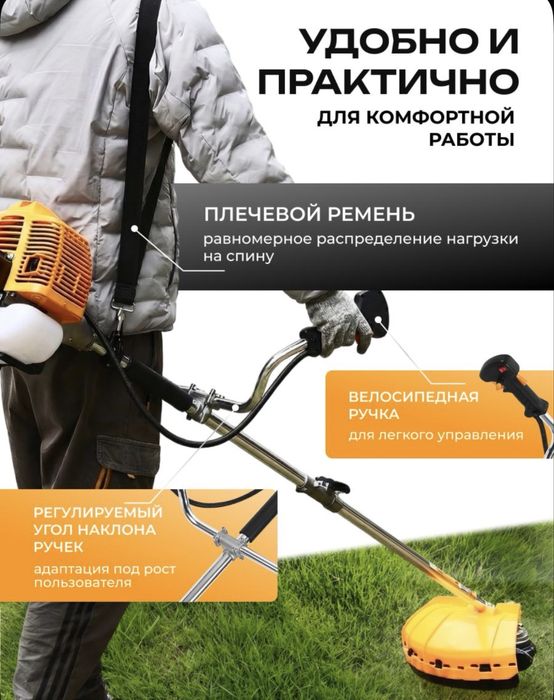 УДОБНО И ПРАКТИЧНО
ДЛЯ КОМФОРТНОЙ РАБОТЫ

ПЛЕЧЕВОЙ РЕМЕНЬ
равномерное распределение нагрузки на спину

ВЕЛОСИПЕДНАЯ РУЧКА
для легкого управления

РЕГУЛИРУЕМЫЙ УГОЛ НАКЛОНА РУЧЕК
адаптация под рост пользователя